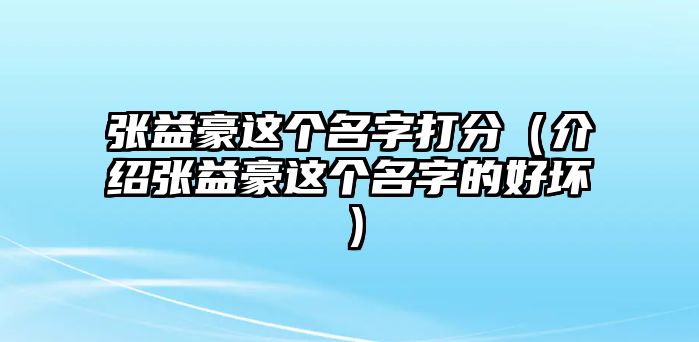 张益豪这个名字打分（介绍张益豪这个名字的好坏）